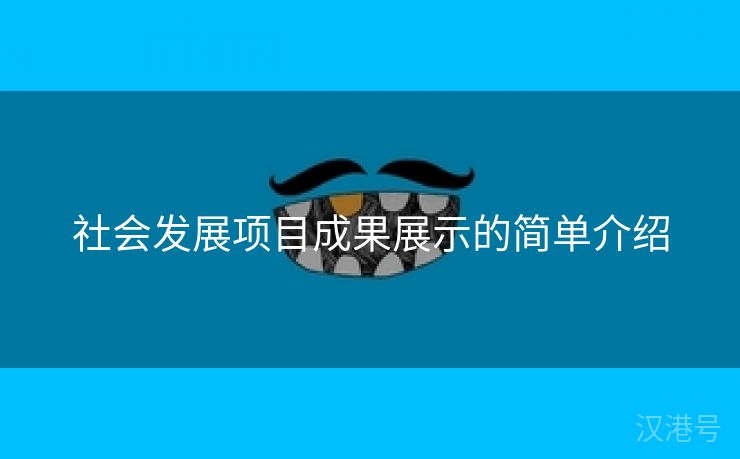 社会发展项目成果展示的简单介绍

汉港号